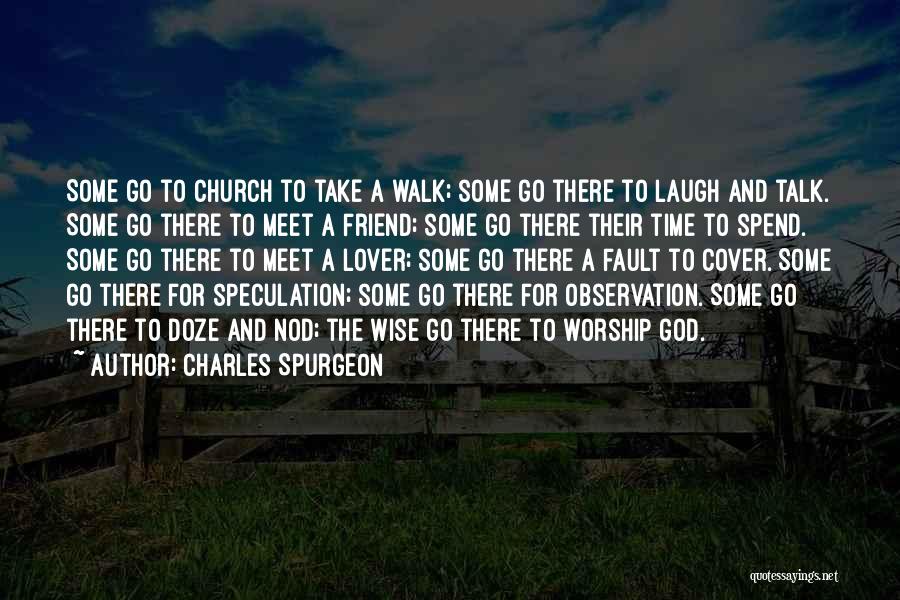 SOME GO TO CHURCH TO TAKE A WALK; SOME GO THERE TO LAUGH AND TALK. SOME GO THERE TO MEET A FRIEND; SOME GO THERE THEIR TIME TO SPEND. SOME GO THERE TO MEET A LOVER; SOME GO THERE A FAULT TO COVER. SOME GO THERE FOR SPECULATION; SOME GO THERE FOR OBSERVATION. SOME GO THERE TO DOZE AND NOD; THE WISE GO THERE TO WORSHIP GOD.
~ AUTHOR: CHARLES SPURGEON

quotessayings.net